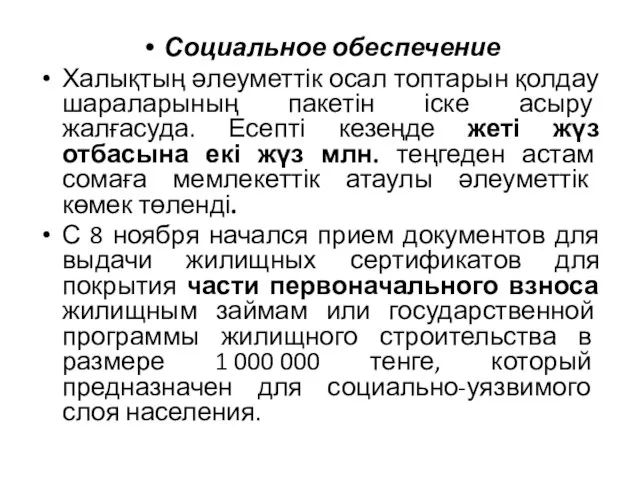 • Социальное обеспечение

• Халықтың әлеуметтік осал топтарын қолдау шараларының пакетін іске асыру жалғасуда. Есепті кезеңде жеті жүз отбасына екі жүз млн. теңгеден астам сомаға мемлекеттік атаулы әлеуметтік көмек төленді.

• С 8 ноября начался прием документов для выдачи жилищных сертификатов для покрытия части первоначального взноса жилищным займам или государственной программы жилищного строительства в размере 1 000 000 тенге, который предназначен для социально-уязвимого слоя населения.